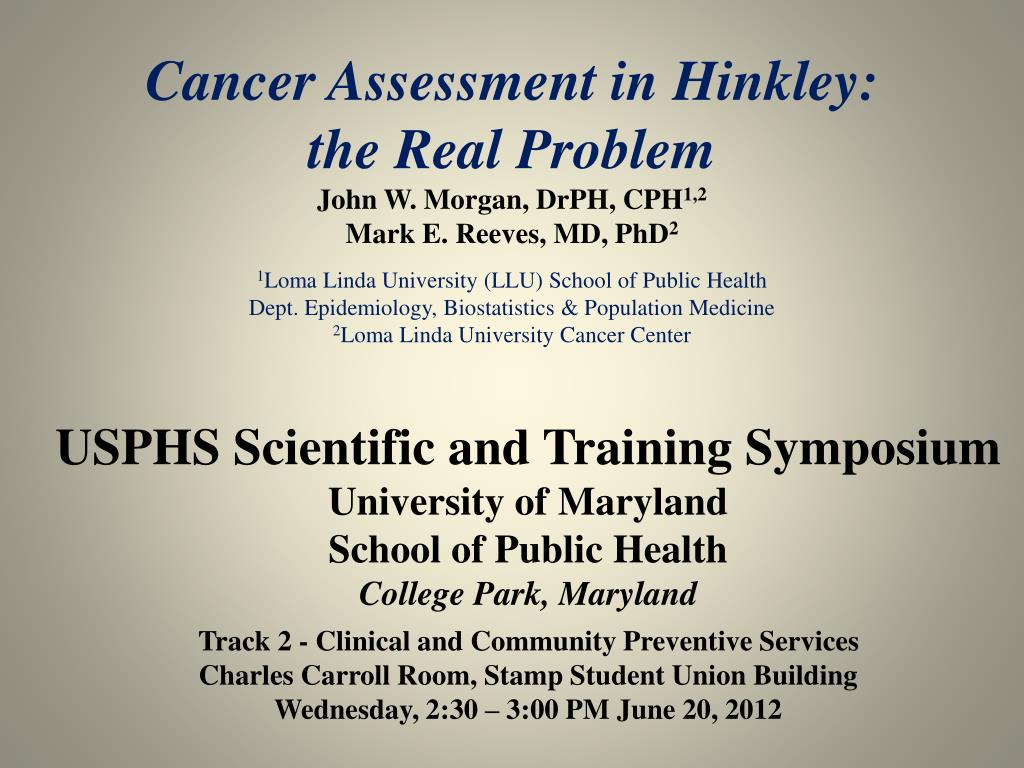 Cancer Assessment in Hinkley:
the Real Problem

John W. Morgan, DrPH, CPH$^{1,2}$
Mark E. Reeves, MD, PhD$^{2}$

$^{1}$Loma Linda University (LLU) School of Public Health
Dept. Epidemiology, Biostatistics & Population Medicine
$^{2}$Loma Linda University Cancer Center

USPHS Scientific and Training Symposium
University of Maryland
School of Public Health
College Park, Maryland

Track 2 - Clinical and Community Preventive Services
Charles Carroll Room, Stamp Student Union Building
Wednesday, 2:30 – 3:00 PM June 20, 2012